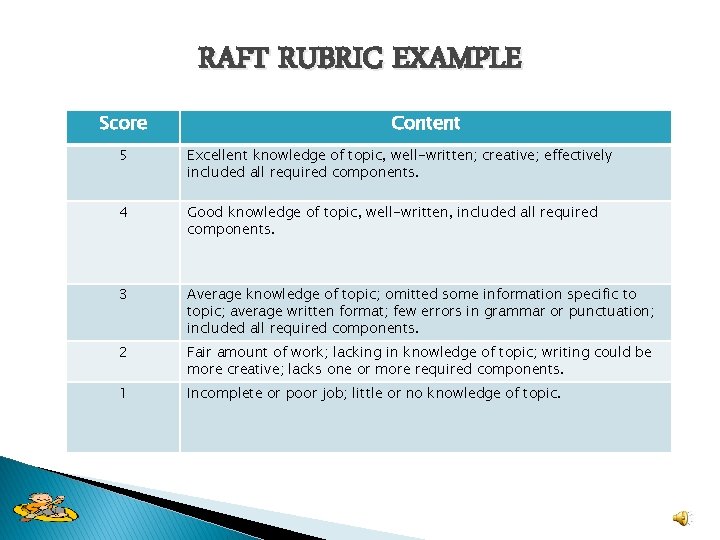 RAFT RUBRIC EXAMPLE

| Score | Content |
|---|---|
| 5 | Excellent knowledge of topic, well-written; creative; effectively included all required components. |
| 4 | Good knowledge of topic, well-written, included all required components. |
| 3 | Average knowledge of topic; omitted some information specific to topic; average written format; few errors in grammar or punctuation; included all required components. |
| 2 | Fair amount of work; lacking in knowledge of topic; writing could be more creative; lacks one or more required components. |
| 1 | Incomplete or poor job; little or no knowledge of topic. |